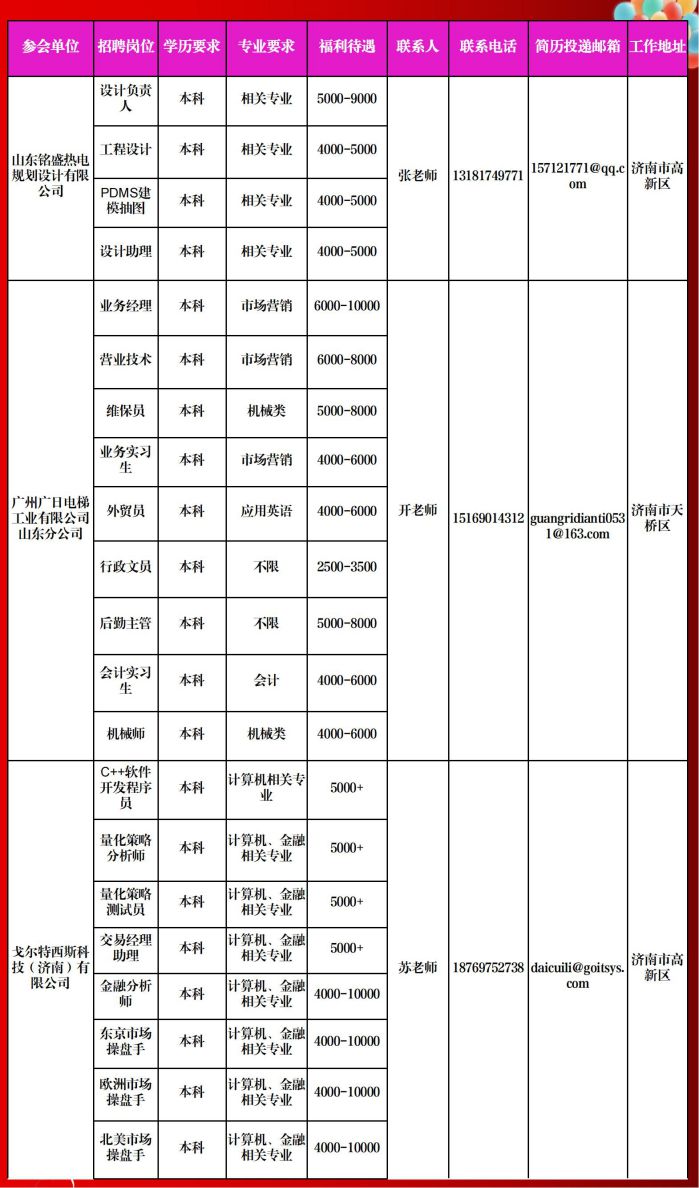 | 参会单位 | 招聘岗位 | 学历要求 | 专业要求 | 福利待遇 | 联系人 | 联系电话 | 简历投递邮箱 | 工作地址 |
|---|---|---|---|---|---|---|---|---|
| 山东铭盛热电规划设计有限公司 | 设计负责人 | 本科 | 相关专业 | 5000-9000 | 张老师 | 13181749771 | 157121771@qq.com | 济南市高新区 |
| | 工程设计 | 本科 | 相关专业 | 4000-5000 | | | | |
| | PDMS建模抽图 | 本科 | 相关专业 | 4000-5000 | | | | |
| | 设计助理 | 本科 | 相关专业 | 4000-5000 | | | | |
| 广州广日电梯工业有限公司山东分公司 | 业务经理 | 本科 | 市场营销 | 6000-10000 | 开老师 | 15169014312 | guangridianti0531@163.com | 济南市天桥区 |
| | 营业技术 | 本科 | 市场营销 | 6000-8000 | | | | |
| | 维保员 | 本科 | 机械类 | 5000-8000 | | | | |
| | 业务实习生 | 本科 | 市场营销 | 4000-6000 | | | | |
| | 外贸员 | 本科 | 应用英语 | 4000-6000 | | | | |
| | 行政文员 | 本科 | 不限 | 2500-3500 | | | | |
| | 后勤主管 | 本科 | 不限 | 5000-8000 | | | | |
| | 会计实习生 | 本科 | 会计 | 4000-6000 | | | | |
| | 机械师 | 本科 | 机械类 | 4000-6000 | | | | |
| 戈尔特西斯科技（济南）有限公司 | C++软件开发程序员 | 本科 | 计算机相关专业 | 5000+ | 苏老师 | 18769752738 | daicuili@goitsys.com | 济南市高新区 |
| | 量化策略分析师 | 本科 | 计算机、金融相关专业 | 5000+ | | | | |
| | 量化策略测试员 | 本科 | 计算机、金融相关专业 | 5000+ | | | | |
| | 交易经理助理 | 本科 | 计算机、金融相关专业 | 5000+ | | | | |
| | 金融分析师 | 本科 | 计算机、金融相关专业 | 4000-10000 | | | | |
| | 东京市场操盘手 | 本科 | 计算机、金融相关专业 | 4000-10000 | | | | |
| | 欧洲市场操盘手 | 本科 | 计算机、金融相关专业 | 4000-10000 | | | | |
| | 北美市场操盘手 | 本科 | 计算机、金融相关专业 | 4000-10000 | | | | |